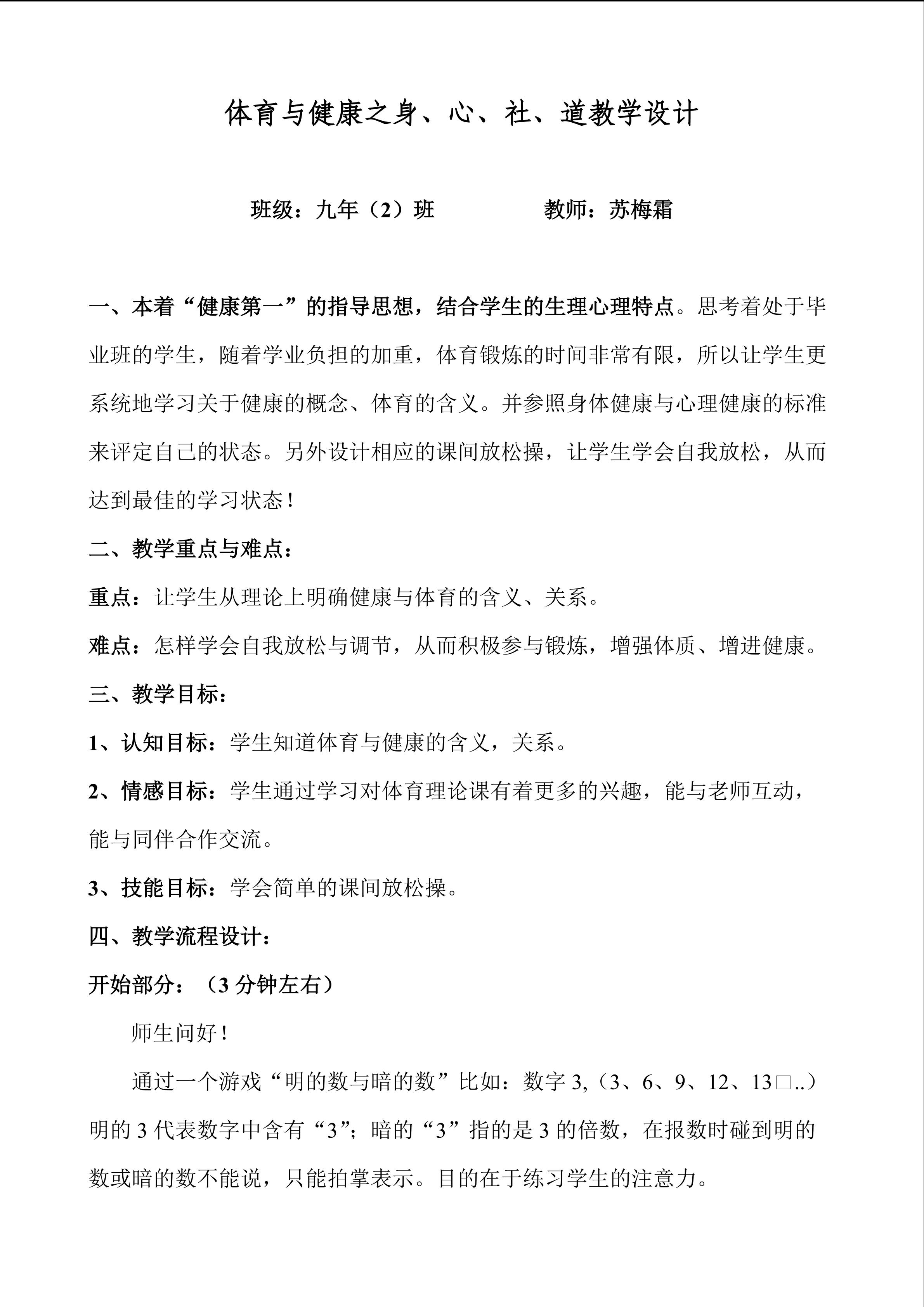 体育与健康之身、心、社、道教学设计

班级：九年（2）班　　　　教师：苏梅霜

一、本着“健康第一”的指导思想，结合学生的生理心理特点。思考着处于毕业班的学生，随着学业负担的加重，体育锻炼的时间非常有限，所以让学生更系统地学习关于健康的概念、体育的含义。并参照身体健康与心理健康的标准来评定自己的状态。另外设计相应的课间放松操，让学生学会自我放松，从而达到最佳的学习状态！

二、教学重点与难点：

重点：让学生从理论上明确健康与体育的含义、关系。

难点：怎样学会自我放松与调节，从而积极参与锻炼，增强体质、增进健康。

三、教学目标：

1、认知目标：学生知道体育与健康的含义，关系。

2、情感目标：学生通过学习对体育理论课有着更多的兴趣，能与老师互动，能与同伴合作交流。

3、技能目标：学会简单的课间放松操。

四、教学流程设计：

开始部分：（3 分钟左右）

师生问好！

通过一个游戏“明的数与暗的数”比如：数字 3,（3、6、9、12、13□..）明的 3 代表数字中含有“3”；暗的“3”指的是 3 的倍数，在报数时碰到明的数或暗的数不能说，只能拍掌表示。目的在于练习学生的注意力。